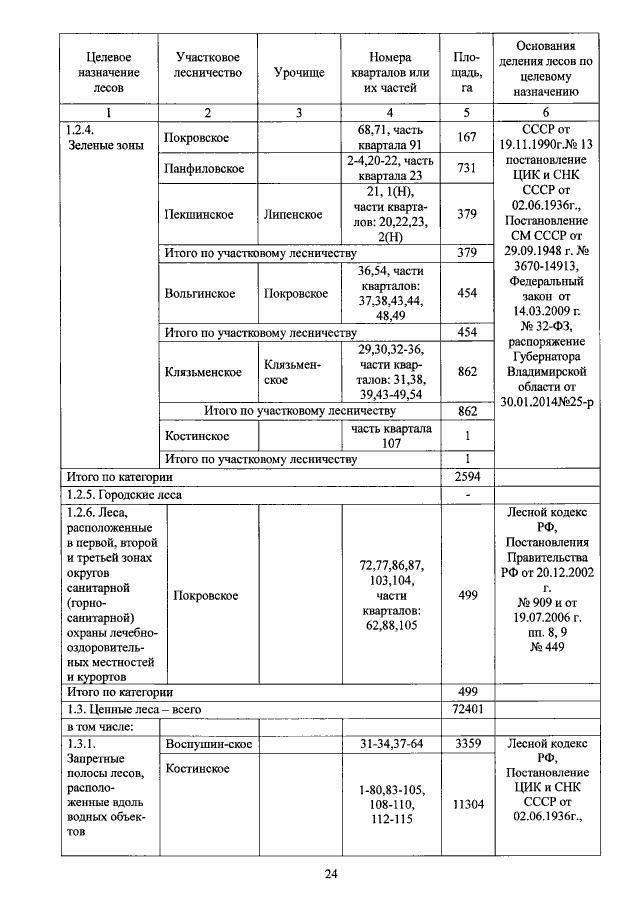 | Целевое назначение лесов | Участковое лесничество | Урочище | Номера кварталов или их частей | Площадь, га | Основания деления лесов по целевому назначению |
|---|---|---|---|---|---|
| 1 | 2 | 3 | 4 | 5 | 6 |
| 1.2.4. Зеленые зоны | Покровское | | 68,71, часть квартала 91 | 167 | СССР от 19.11.1990г.№ 13 постановление ЦИК и СНК СССР от 02.06.1936г., Постановление СМ СССР от 29.09.1948 г. № 3670-14913, Федеральный закон от 14.03.2009 г. № 32-ФЗ, распоряжение Губернатора Владимирской области от 30.01.2014№25-р |
| | Панфиловское | | 2-4,20-22, часть квартала 23 | 731 | |
| | Пекшинское | Липенское | 21, 1(Н), части кварталов: 20,22,23, 2(Н) | 379 | |
| | Итого по участковому лесничеству | | | 379 | |
| | Вольгинское | Покровское | 36,54, части кварталов: 37,38,43,44, 48,49 | 454 | |
| | Итого по участковому лесничеству | | | 454 | |
| | Клязьменское | Клязьменское | 29,30,32-36, части кварталов: 31,38, 39,43-49,54 | 862 | |
| | Итого по участковому лесничеству | | | 862 | |
| | Костинское | | часть квартала 107 | 1 | |
| | Итого по участковому лесничеству | | | 1 | |
| Итого по категории | | | | 2594 | |
| 1.2.5. Городские леса | | | | - | |
| 1.2.6. Леса, расположенные в первой, второй и третьей зонах округов санитарной (горно-санитарной) охраны лечебно-оздоровительных местностей и курортов | Покровское | | 72,77,86,87, 103,104, части кварталов: 62,88,105 | 499 | Лесной кодекс РФ, Постановления Правительства РФ от 20.12.2002 г. № 909 и от 19.07.2006 г. пп. 8, 9 № 449 |
| Итого по категории | | | | 499 | |
| 1.3. Ценные леса – всего | | | | 72401 | |
| в том числе: | | | | | |
| 1.3.1. Запретные полосы лесов, расположенные вдоль водных объектов | Воспушин-ское | | 31-34,37-64 | 3359 | Лесной кодекс РФ, Постановление ЦИК и СНК СССР от 02.06.1936г., |
| | Костинское | | 1-80,83-105, 108-110, 112-115 | 11304 | |

24